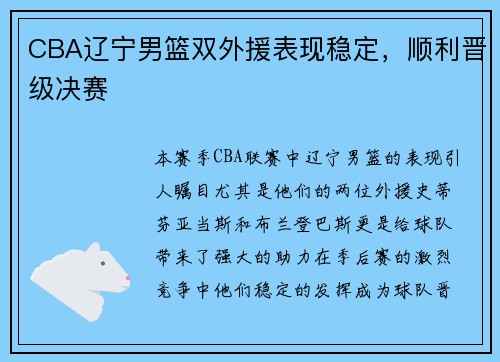 CBA辽宁男篮双外援表现稳定，顺利晋级决赛

本赛季CBA联赛中辽宁男篮的表现引人瞩目尤其是他们的两位外援史蒂芬亚当斯和布兰登巴斯更是给球队带来了强大的助力在季后赛的激烈竞争中他们稳定的发挥成为球队晋